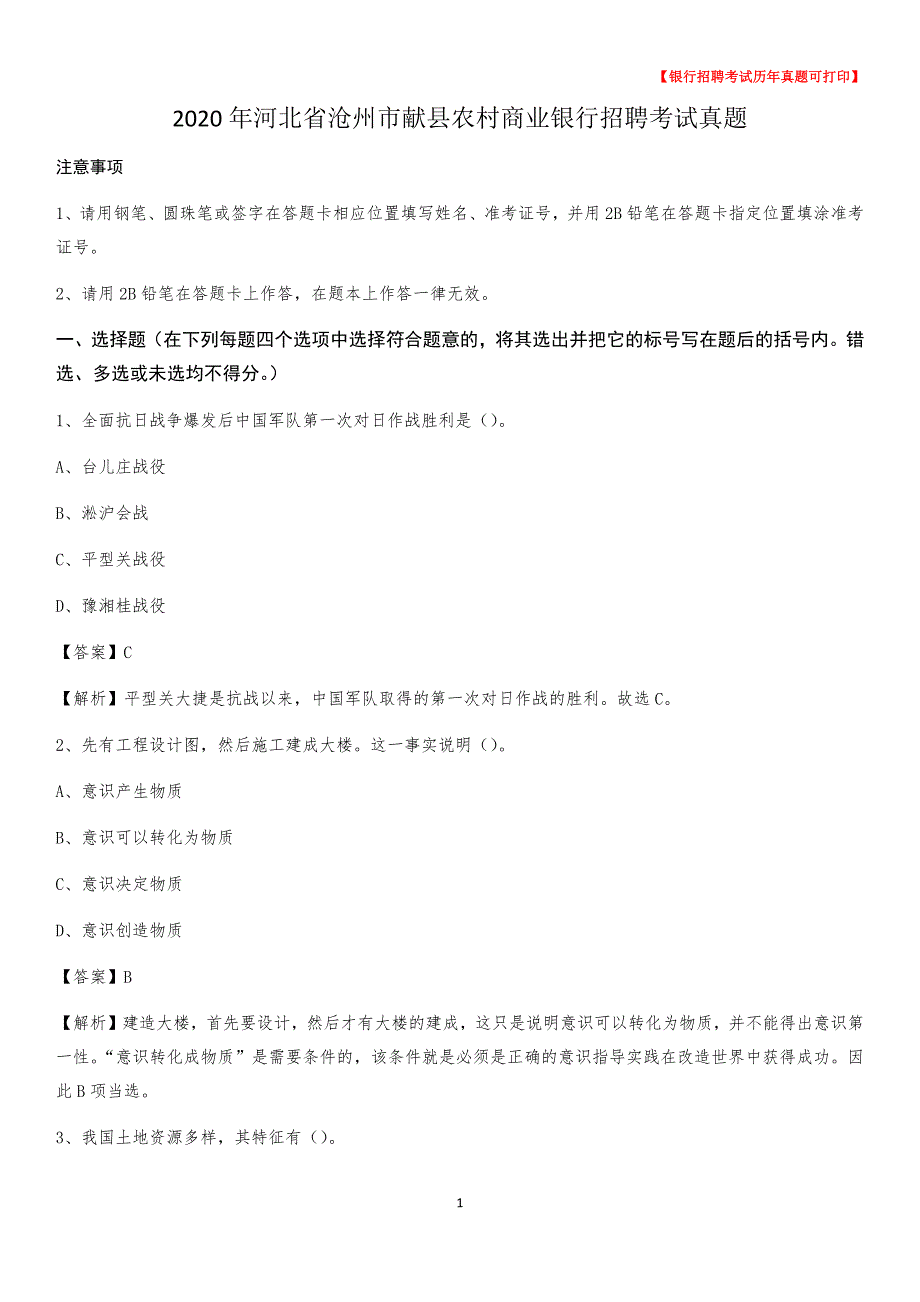 【银行招聘考试历年真题可打印】

2020年河北省沧州市献县农村商业银行招聘考试真题

注意事项

1、请用钢笔、圆珠笔或签字在答题卡相应位置填写姓名、准考证号，并用2B铅笔在答题卡指定位置填涂准考证号。

2、请用2B铅笔在答题卡上作答，在题本上作答一律无效。

一、选择题（在下列每题四个选项中选择符合题意的，将其选出并把它的标号写在题后的括号内。错选、多选或未选均不得分。）

1、全面抗日战争爆发后中国军队第一次对日作战胜利是（）。

A、台儿庄战役

B、淞沪会战

C、平型关战役

D、豫湘桂战役

【答案】C

【解析】平型关大捷是抗战以来，中国军队取得的第一次对日作战的胜利。故选C。

2、先有工程设计图，然后施工建成大楼。这一事实说明（）。

A、意识产生物质

B、意识可以转化为物质

C、意识决定物质

D、意识创造物质

【答案】B

【解析】建造大楼，首先要设计，然后才有大楼的建成，这只是说明意识可以转化为物质，并不能得出意识第一性。“意识转化成物质”是需要条件的，该条件就是必须是正确的意识指导实践在改造世界中获得成功。因此B项当选。

3、我国土地资源多样，其特征有（）。

1